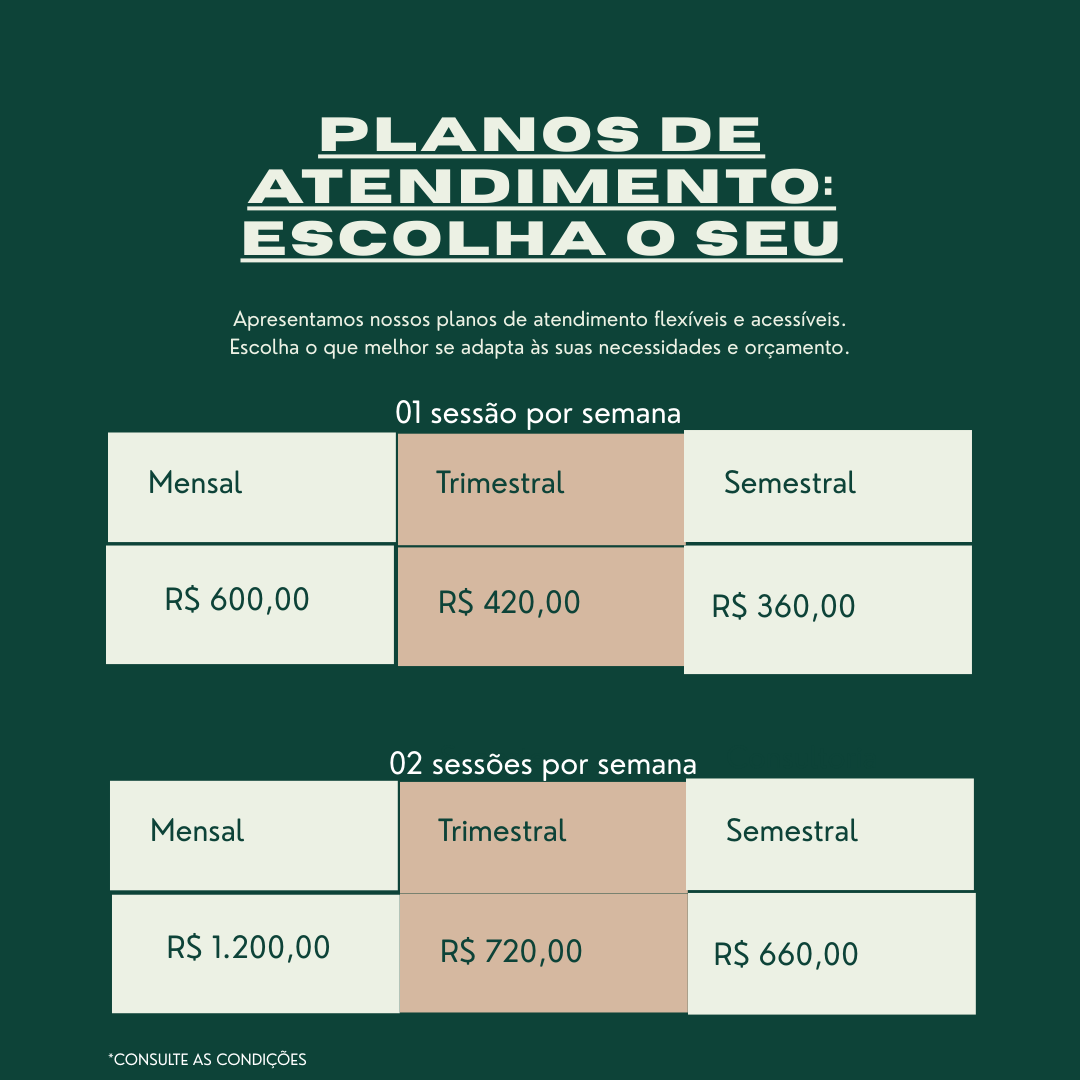 PLANOS DE ATENDIMENTO: ESCOLHA O SEU

Apresentamos nossos planos de atendimento flexíveis e acessíveis. Escolha o que melhor se adapta às suas necessidades e orçamento.

01 sessão por semana

| Mensal | Trimestral | Semestral |
|---|---|---|
| R$ 600,00 | R$ 420,00 | R$ 360,00 |

02 sessões por semana

| Mensal | Trimestral | Semestral |
|---|---|---|
| R$ 1.200,00 | R$ 720,00 | R$ 660,00 |

*CONSULTE AS CONDIÇÕES